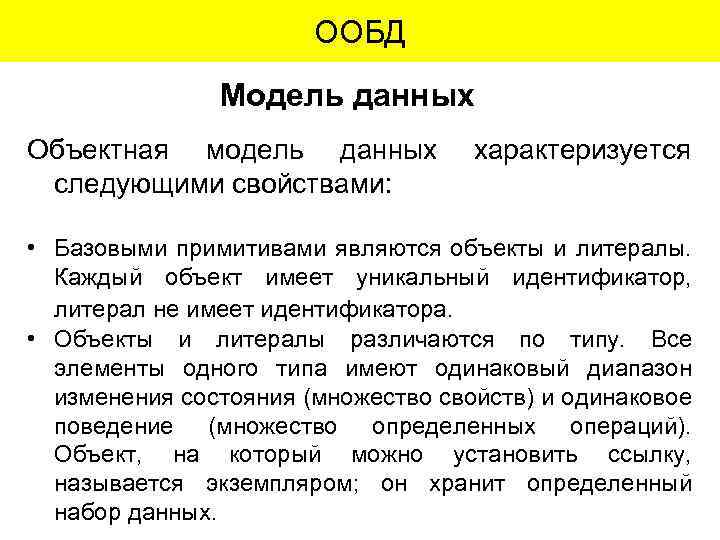 ООБД

Модель данных

Объектная модель данных характеризуется следующими свойствами:

• Базовыми примитивами являются объекты и литералы. Каждый объект имеет уникальный идентификатор, литерал не имеет идентификатора.
• Объекты и литералы различаются по типу. Все элементы одного типа имеют одинаковый диапазон изменения состояния (множество свойств) и одинаковое поведение (множество определенных операций). Объект, на который можно установить ссылку, называется экземпляром; он хранит определенный набор данных.